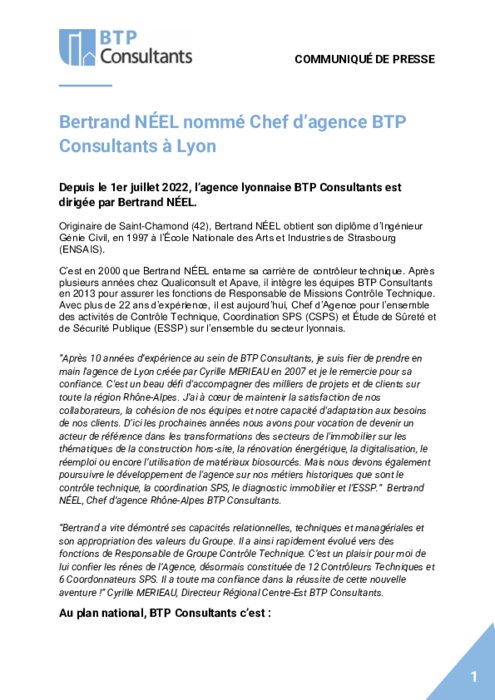 BTP Consultants

COMMUNIQUÉ DE PRESSE

Bertrand NÉEL nommé Chef d'agence BTP Consultants à Lyon

Depuis le 1er juillet 2022, l'agence lyonnaise BTP Consultants est dirigée par Bertrand NÉEL.

Originaire de Saint-Chamond (42), Bertrand NÉEL obtient son diplôme d'Ingénieur Génie Civil, en 1997 à l'École Nationale des Arts et Industries de Strasbourg (ENSAIS).

C'est en 2000 que Bertrand NÉEL entame sa carrière de contrôleur technique. Après plusieurs années chez Qualiconsult et Apave, il intègre les équipes BTP Consultants en 2013 pour assurer les fonctions de Responsable de Missions Contrôle Technique. Avec plus de 22 ans d'expérience, il est aujourd'hui, Chef d'Agence pour l'ensemble des activités de Contrôle Technique, Coordination SPS (CSPS) et Étude de Sûreté et de Sécurité Publique (ESSP) sur l'ensemble du secteur lyonnais.

"Après 10 années d'expérience au sein de BTP Consultants, je suis fier de prendre en main l'agence de Lyon créée par Cyrille MERIEAU en 2007 et je le remercie pour sa confiance. C'est un beau défi d'accompagner des milliers de projets et de clients sur toute la région Rhône-Alpes. J'ai à cœur de maintenir la satisfaction de nos collaborateurs, la cohésion de nos équipes et notre capacité d'adaptation aux besoins de nos clients. D'ici les prochaines années nous avons pour vocation de devenir un acteur de référence dans les transformations des secteurs de l'immobilier sur les thématiques de la construction hors-site, la rénovation énergétique, la digitalisation, le réemploi ou encore l'utilisation de matériaux biosourcés. Mais nous devons également poursuivre le développement de l'agence sur nos métiers historiques que sont le contrôle technique, la coordination SPS, le diagnostic immobilier et l'ESSP." Bertrand NÉEL, Chef d'agence Rhône-Alpes BTP Consultants.

"Bertrand a vite démontré ses capacités relationnelles, techniques et managériales et son appropriation des valeurs du Groupe. Il a ainsi rapidement évolué vers des fonctions de Responsable de Groupe Contrôle Technique. C'est un plaisir pour moi de lui confier les rênes de l'Agence, désormais constituée de 12 Contrôleurs Techniques et 6 Coordonnateurs SPS. Il a toute ma confiance dans la réussite de cette nouvelle aventure !" Cyrille MERIEAU, Directeur Régional Centre-Est BTP Consultants.

Au plan national, BTP Consultants c'est :

1